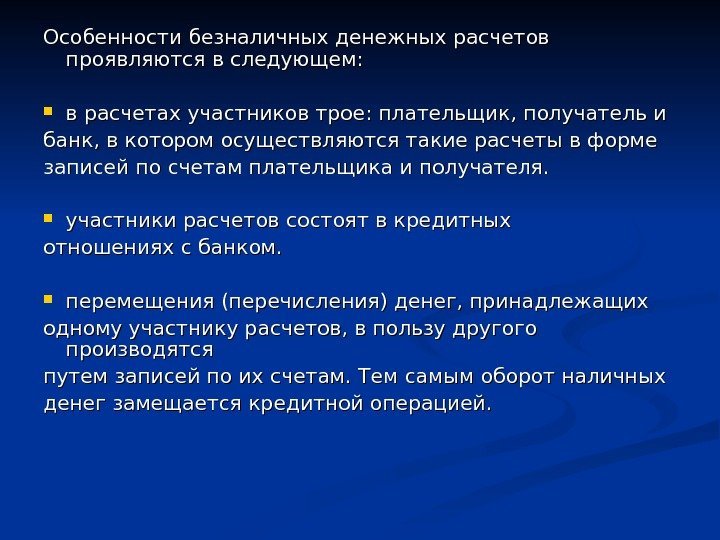 Особенности безналичных денежных расчетов проявляются в следующем:

в расчетах участников трое: плательщик, получатель и банк, в котором осуществляются такие расчеты в форме записей по счетам плательщика и получателя.

участники расчетов состоят в кредитных отношениях с банком.

перемещения (перечисления) денег, принадлежащих одному участнику расчетов, в пользу другого производятся путем записей по их счетам. Тем самым оборот наличных денег замещается кредитной операцией.